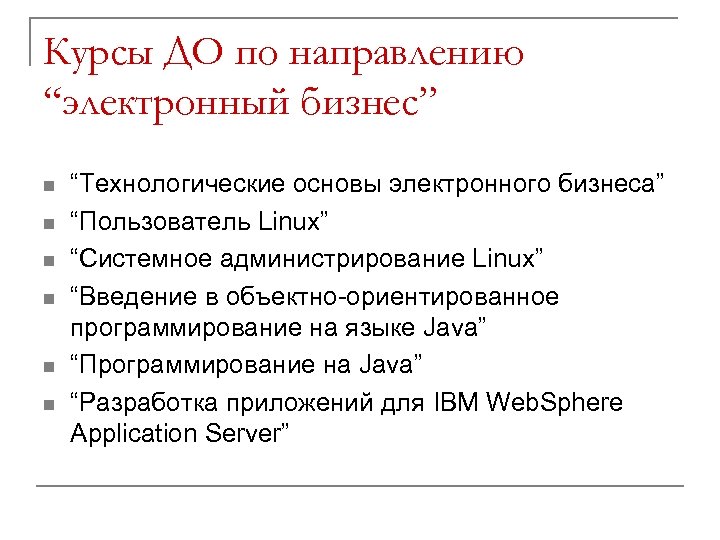 Курсы ДО по направлению “электронный бизнес”

“Технологические основы электронного бизнеса”
“Пользователь Linux”
“Системное администрирование Linux”
“Введение в объектно-ориентированное программирование на языке Java”
“Программирование на Java”
“Разработка приложений для IBM WebSphere Application Server”